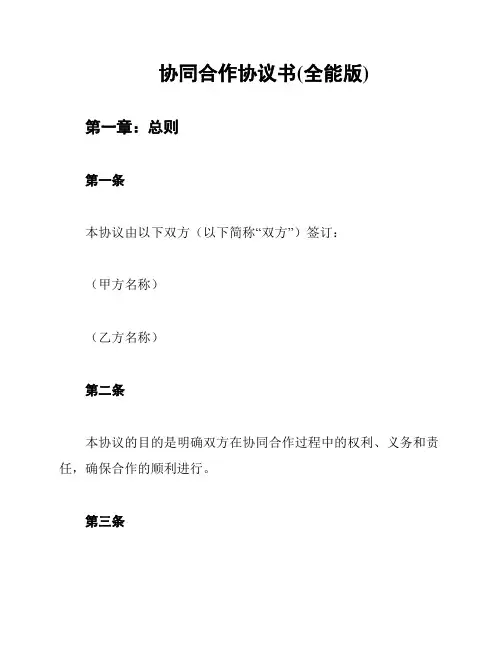 协同合作协议书(全能版)

第一章：总则

第一条

本协议由以下双方（以下简称“双方”）签订：

（甲方名称）

（乙方名称）

第二条

本协议的目的是明确双方在协同合作过程中的权利、义务和责任，确保合作的顺利进行。

第三条